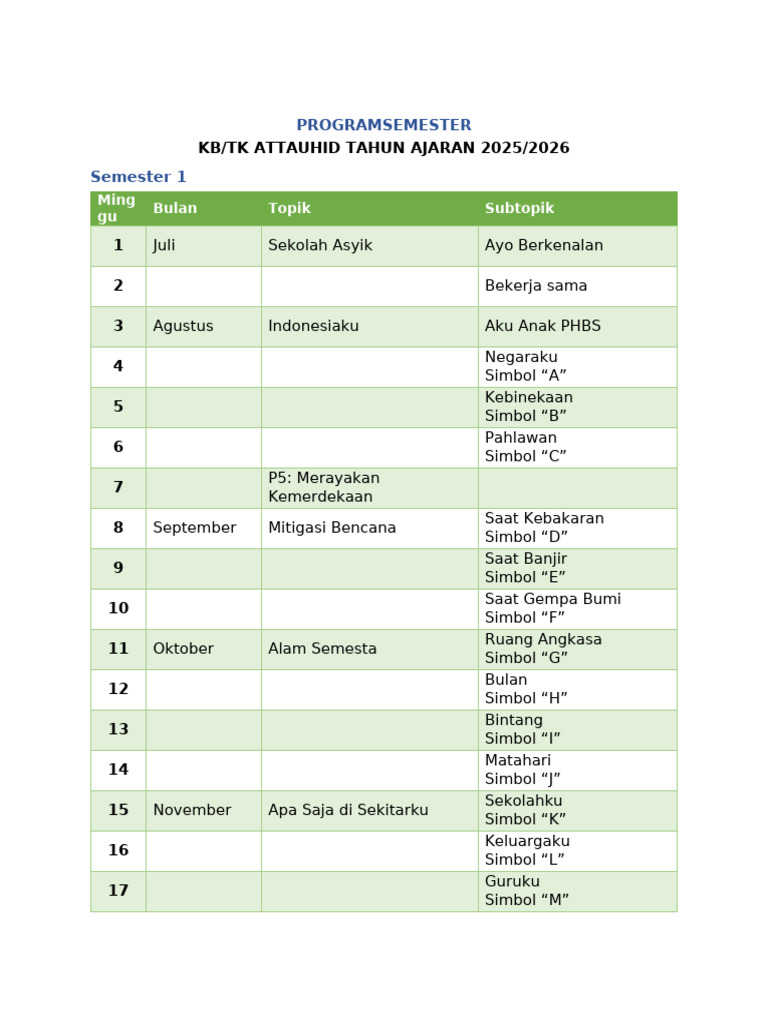 PROGRAMSEMESTER

KB/TK ATTAUHID TAHUN AJARAN 2025/2026

Semester 1

| Minggu | Bulan | Topik | Subtopik |
|---|---|---|---|
| 1 | Juli | Sekolah Asyik | Ayo Berkenalan |
| 2 | | | Bekerja sama |
| 3 | Agustus | Indonesiaku | Aku Anak PHBS |
| 4 | | | Negaraku Simbol “A” |
| 5 | | | Kebinekaan Simbol “B” |
| 6 | | | Pahlawan Simbol “C” |
| 7 | | P5: Merayakan Kemerdekaan | |
| 8 | September | Mitigasi Bencana | Saat Kebakaran Simbol “D” |
| 9 | | | Saat Banjir Simbol “E” |
| 10 | | | Saat Gempa Bumi Simbol “F” |
| 11 | Oktober | Alam Semesta | Ruang Angkasa Simbol “G” |
| 12 | | | Bulan Simbol “H” |
| 13 | | | Bintang Simbol “I” |
| 14 | | | Matahari Simbol “J” |
| 15 | November | Apa Saja di Sekitarku | Sekolahku Simbol “K” |
| 16 | | | Keluargaku Simbol “L” |
| 17 | | | Guruku Simbol “M” |